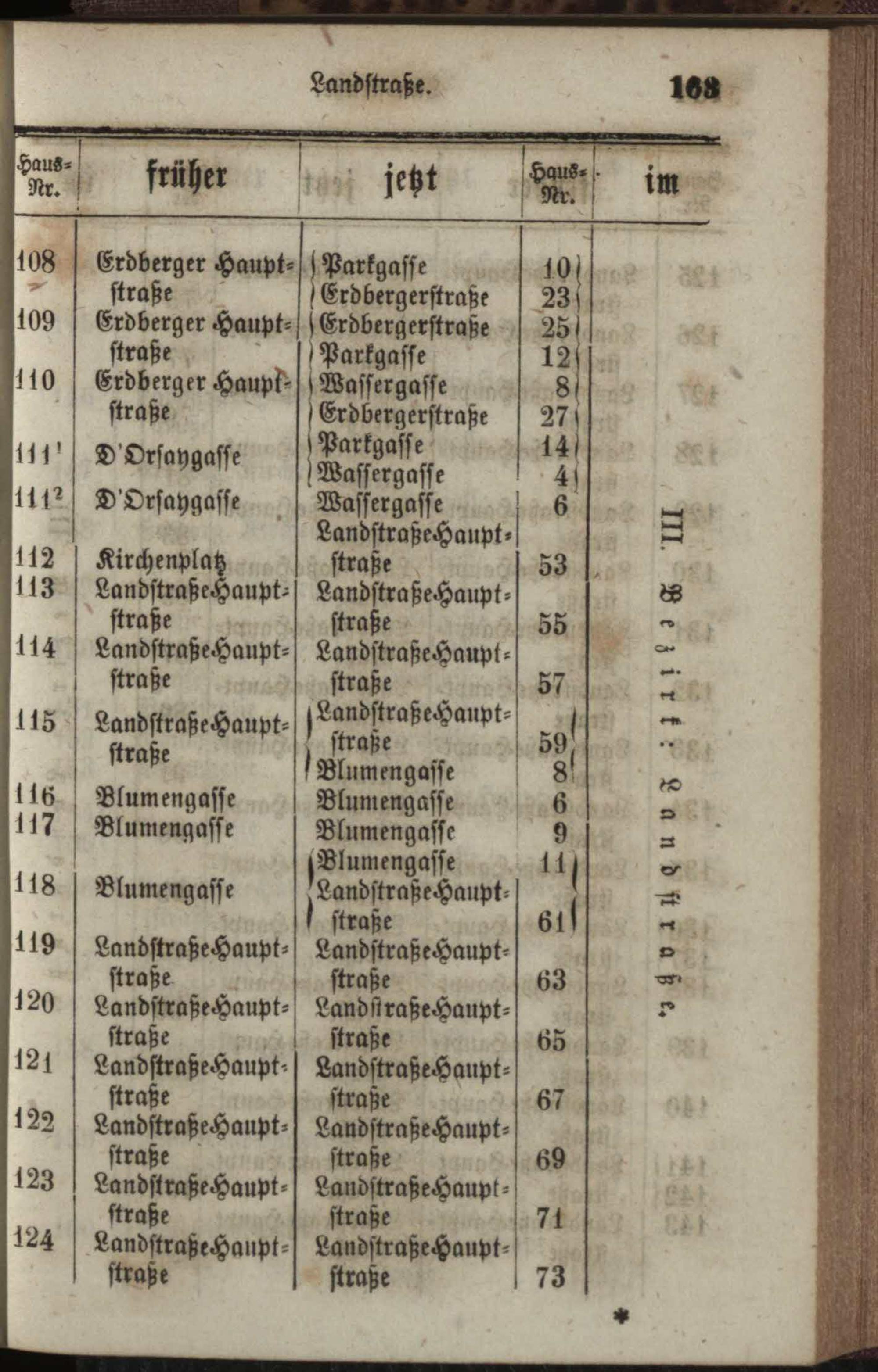 Landstraße. 163

| Haus-Nr. | früher | jetzt | Haus-Nr. | im |
|---|---|---|---|---|
| 108 | Erdberger Hauptstraße | Parkgasse | 10 | III. Bezirk: Landstraße. |
| | | Erdbergerstraße | 23 | |
| 109 | Erdberger Hauptstraße | Erdbergerstraße | 25 | |
| | | Parkgasse | 12 | |
| 110 | Erdberger Hauptstraße | Wassergasse | 8 | |
| | | Erdbergerstraße | 27 | |
| $111^1$ | D'Orsaygasse | Parkgasse | 14 | |
| | | Wassergasse | 4 | |
| $111^2$ | D'Orsaygasse | Wassergasse | 6 | |
| 112 | Kirchenplatz | Landstraße-Hauptstraße | 53 | |
| 113 | Landstraße-Hauptstraße | Landstraße-Hauptstraße | 55 | |
| 114 | Landstraße-Hauptstraße | Landstraße-Hauptstraße | 57 | |
| 115 | Landstraße-Hauptstraße | Landstraße-Hauptstraße | 59 | |
| | | Blumengasse | 8 | |
| 116 | Blumengasse | Blumengasse | 6 | |
| 117 | Blumengasse | Blumengasse | 9 | |
| 118 | Blumengasse | Blumengasse | 11 | |
| | | Landstraße-Hauptstraße | 61 | |
| 119 | Landstraße-Hauptstraße | Landstraße-Hauptstraße | 63 | |
| 120 | Landstraße-Hauptstraße | Landstraße-Hauptstraße | 65 | |
| 121 | Landstraße-Hauptstraße | Landstraße-Hauptstraße | 67 | |
| 122 | Landstraße-Hauptstraße | Landstraße-Hauptstraße | 69 | |
| 123 | Landstraße-Hauptstraße | Landstraße-Hauptstraße | 71 | |
| 124 | Landstraße-Hauptstraße | Landstraße-Hauptstraße | 73 | |

*